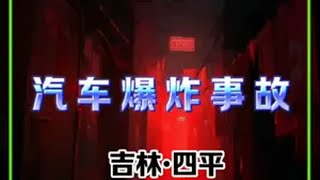 汽车爆炸事故

吉林·四平